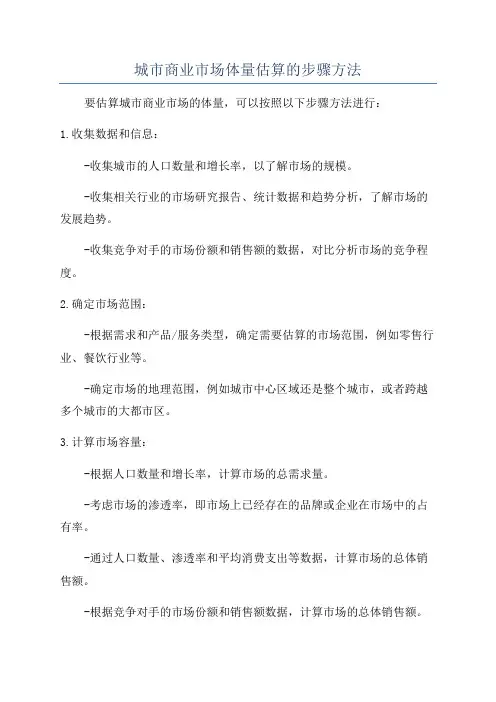 城市商业市场体量估算的步骤方法

要估算城市商业市场的体量，可以按照以下步骤方法进行：

1.收集数据和信息：

-收集城市的人口数量和增长率，以了解市场的规模。

-收集相关行业的市场研究报告、统计数据和趋势分析，了解市场的发展趋势。

-收集竞争对手的市场份额和销售额的数据，对比分析市场的竞争程度。

2.确定市场范围：

-根据需求和产品/服务类型，确定需要估算的市场范围，例如零售行业、餐饮行业等。

-确定市场的地理范围，例如城市中心区域还是整个城市，或者跨越多个城市的大都市区。

3.计算市场容量：

-根据人口数量和增长率，计算市场的总需求量。

-考虑市场的渗透率，即市场上已经存在的品牌或企业在市场中的占有率。

-通过人口数量、渗透率和平均消费支出等数据，计算市场的总体销售额。

-根据竞争对手的市场份额和销售额数据，计算市场的总体销售额。